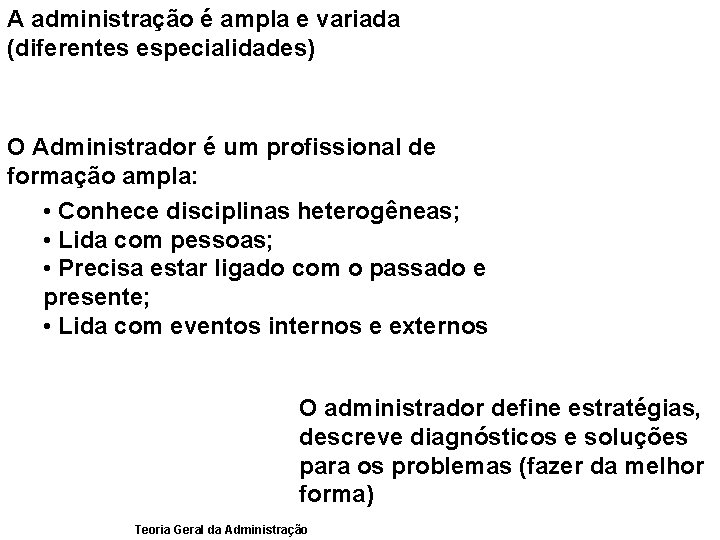 A administração é ampla e variada (diferentes especialidades)

O Administrador é um profissional de formação ampla:

• Conhece disciplinas heterogêneas;
• Lida com pessoas;
• Precisa estar ligado com o passado e presente;
• Lida com eventos internos e externos

O administrador define estratégias, descreve diagnósticos e soluções para os problemas (fazer da melhor forma)

Teoria Geral da Administração